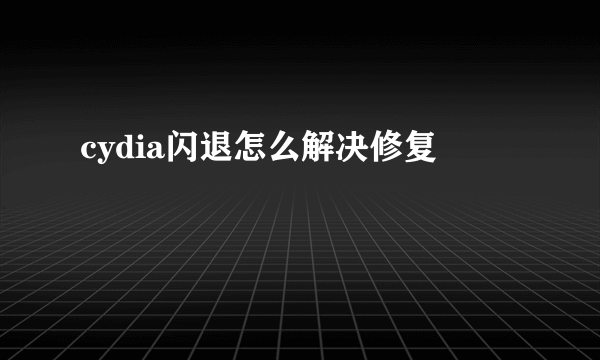 cydia闪退怎么解决修复